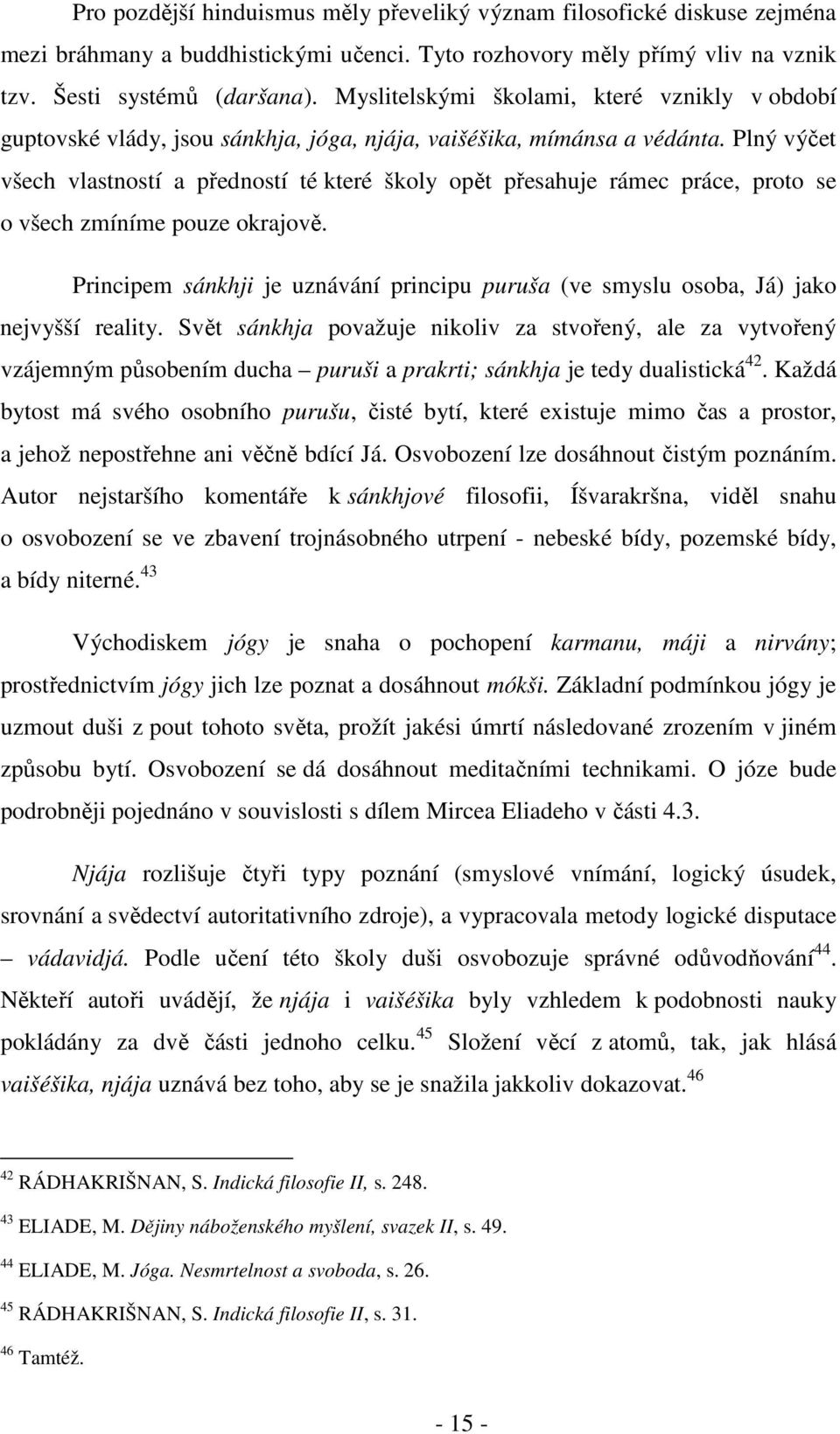 Pro pozdější hinduismus měly převeliký význam filosofické diskuse zejména mezi bráhmany a buddhistickými učenci. Tyto rozhovory měly přímý vliv na vznik tzv. Šesti systémů (daršana). Myslitelskými školami, které vznikly v období guptovské vlády, jsou sánkhja, jóga, njája, vaišéšika, mímánsa a védánta. Plný výčet všech vlastností a předností té které školy opět přesahuje rámec práce, proto se o všech zmíníme pouze okrajově.

Principem sánkhji je uznávání principu puruša (ve smyslu osoba, Já) jako nejvyšší reality. Svět sánkhja považuje nikoliv za stvořený, ale za vytvořený vzájemným působením ducha – puruši a prakrti; sánkhja je tedy dualistická$^{42}$. Každá bytost má svého osobního purušu, čisté bytí, které existuje mimo čas a prostor, a jehož nepostřehne ani věčně bdící Já. Osvobození lze dosáhnout čistým poznáním. Autor nejstaršího komentáře k sánkhjové filosofii, Íśvarakršna, viděl snahu o osvobození se ve zbavení trojnásobného utrpení - nebeské bídy, pozemské bídy, a bídy niterné.$^{43}$

Východiskem jógy je snaha o pochopení karmanu, máji a nirvány; prostřednictvím jógy jich lze poznat a dosáhnout mókši. Základní podmínkou jógy je uzmout duši z pout tohoto světa, prožít jakési úmrtí následované zrozením v jiném způsobu bytí. Osvobození se dá dosáhnout meditačními technikami. O józe bude podrobněji pojednáno v souvislosti s dílem Mircea Eliadeho v části 4.3.

Njája rozlišuje čtyři typy poznání (smyslové vnímání, logický úsudek, srovnání a svědectví autoritativního zdroje), a vypracovala metody logické disputace – vádavidjá. Podle učení této školy duši osvobozuje správné odůvodňování$^{44}$. Někteří autoři uvádějí, že njája i vaišéšika byly vzhledem k podobnosti nauky pokládány za dvě části jednoho celku.$^{45}$ Složení věcí z atomů, tak, jak hlásá vaišéšika, njája uznává bez toho, aby se je snažila jakkoliv dokazovat.$^{46}$

$^{42}$ RÁDHAKRIŠNAN, S. Indická filosofie II, s. 248.

$^{43}$ ELIADE, M. Dějiny náboženského myšlení, svazek II, s. 49.

$^{44}$ ELIADE, M. Jóga. Nesmrtelnost a svoboda, s. 26.

$^{45}$ RÁDHAKRIŠNAN, S. Indická filosofie II, s. 31.

$^{46}$ Tamtéž.

- 15 -